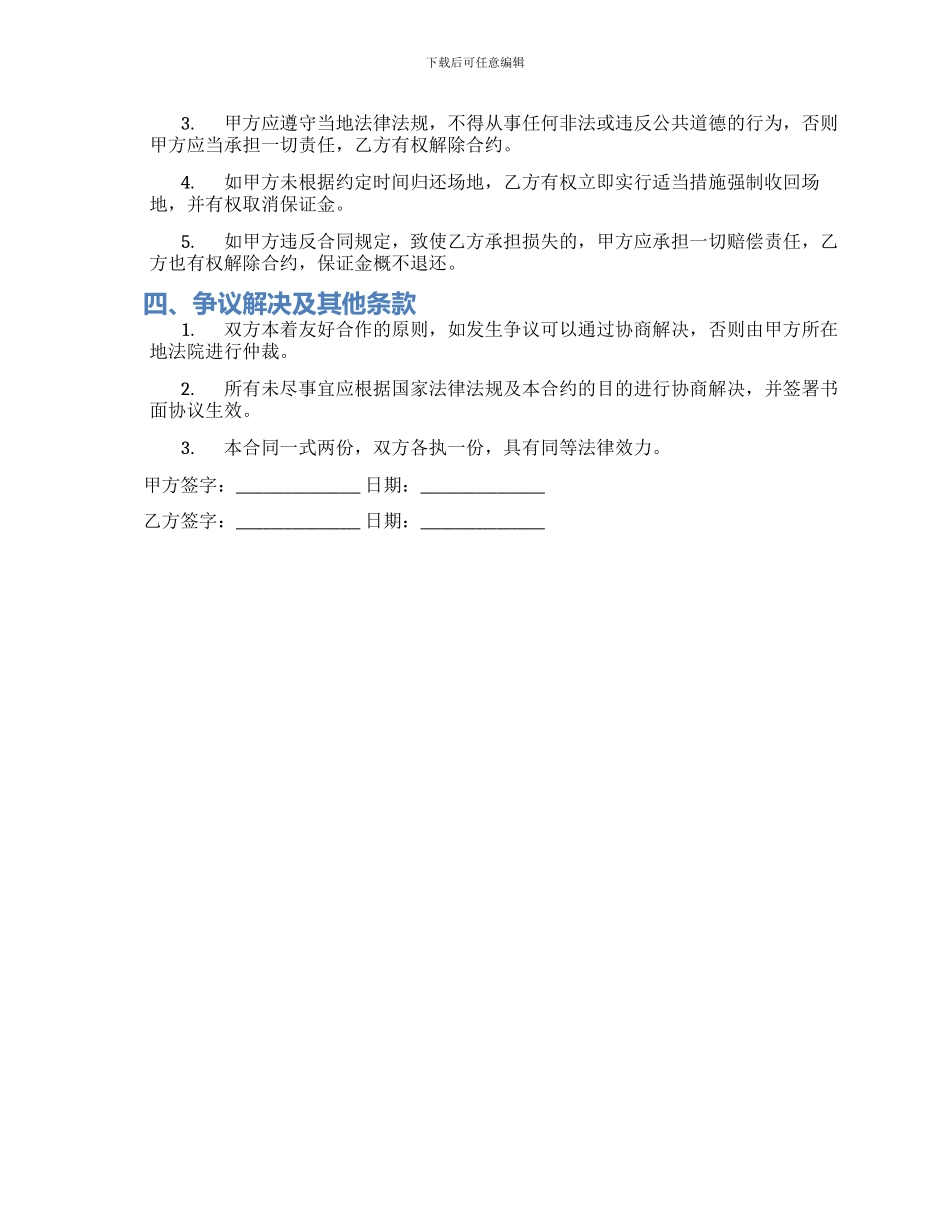 下载后可任意编辑

3. 甲方应遵守当地法律法规，不得从事任何非法或违反公共道德的行为，否则甲方应当承担一切责任，乙方有权解除合约。

4. 如甲方未根据约定时间归还场地，乙方有权立即实行适当措施强制收回场地，并有权取消保证金。

5. 如甲方违反合同规定，致使乙方承担损失的，甲方应承担一切赔偿责任，乙方也有权解除合约，保证金概不退还。

四、争议解决及其他条款

1. 双方本着友好合作的原则，如发生争议可以通过协商解决，否则由甲方所在地法院进行仲裁。

2. 所有未尽事宜应根据国家法律法规及本合约的目的进行协商解决，并签署书面协议生效。

3. 本合同一式两份，双方各执一份，具有同等法律效力。

甲方签字：______________ 日期：______________

乙方签字：______________ 日期：______________